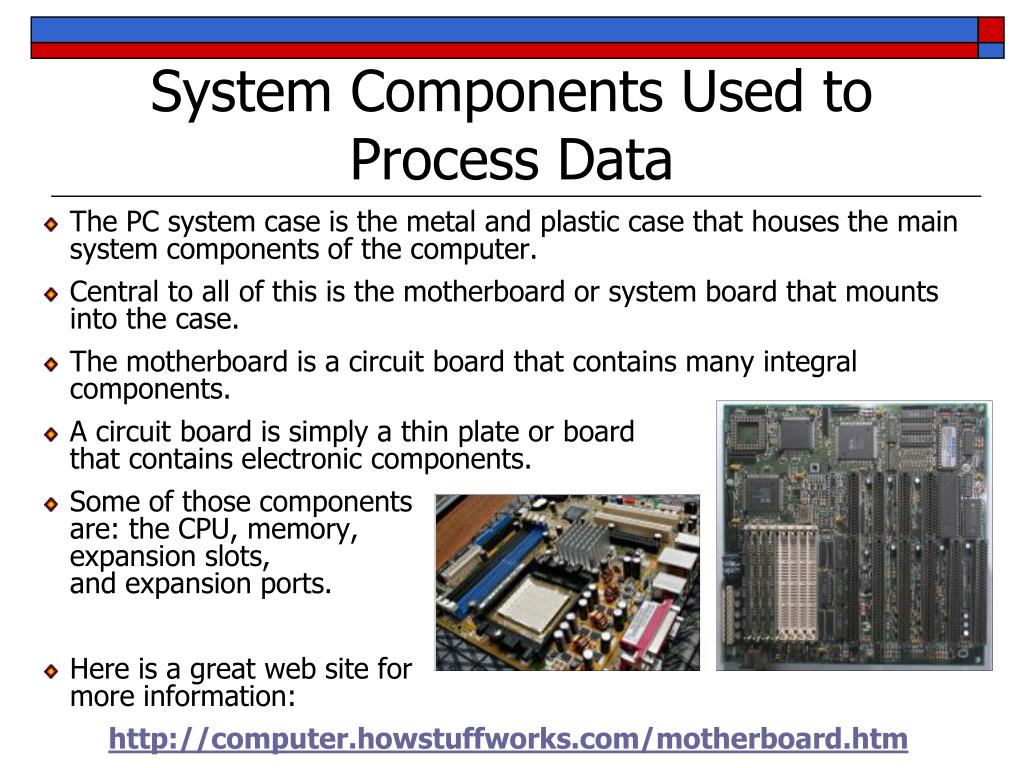 System Components Used to Process Data

The PC system case is the metal and plastic case that houses the main system components of the computer.

Central to all of this is the motherboard or system board that mounts into the case.

The motherboard is a circuit board that contains many integral components.

A circuit board is simply a thin plate or board that contains electronic components.

Some of those components are: the CPU, memory, expansion slots, and expansion ports.

Here is a great web site for more information:

http://computer.howstuffworks.com/motherboard.htm